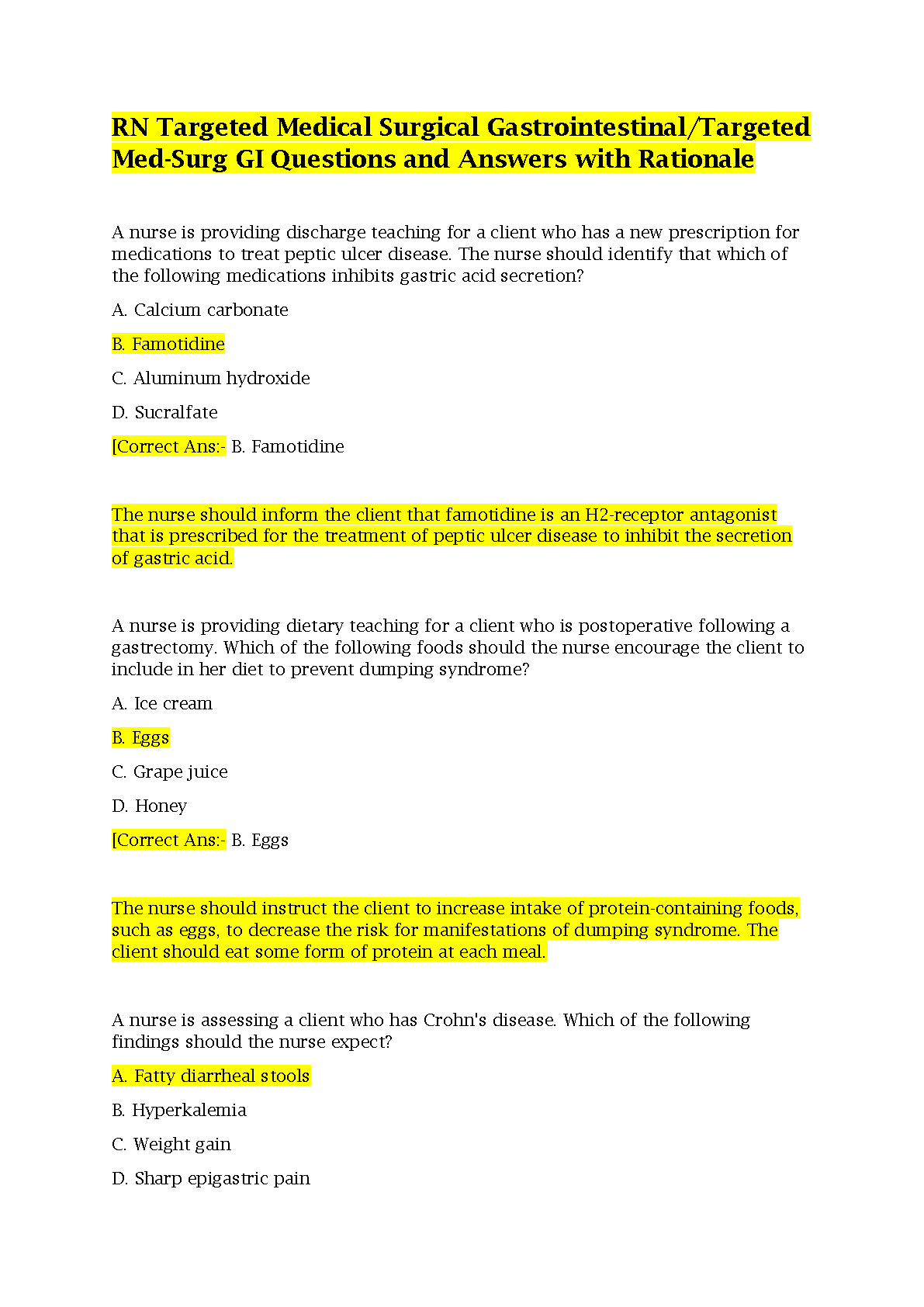 RN Targeted Medical Surgical Gastrointestinal/Targeted Med-Surg GI Questions and Answers with Rationale

A nurse is providing discharge teaching for a client who has a new prescription for medications to treat peptic ulcer disease. The nurse should identify that which of the following medications inhibits gastric acid secretion?

A. Calcium carbonate

B. Famotidine

C. Aluminum hydroxide

D. Sucralfate

[Correct Ans:- B. Famotidine

The nurse should inform the client that famotidine is an H2-receptor antagonist that is prescribed for the treatment of peptic ulcer disease to inhibit the secretion of gastric acid.

A nurse is providing dietary teaching for a client who is postoperative following a gastrectomy. Which of the following foods should the nurse encourage the client to include in her diet to prevent dumping syndrome?

A. Ice cream

B. Eggs

C. Grape juice

D. Honey

[Correct Ans:- B. Eggs

The nurse should instruct the client to increase intake of protein-containing foods, such as eggs, to decrease the risk for manifestations of dumping syndrome. The client should eat some form of protein at each meal.

A nurse is assessing a client who has Crohn's disease. Which of the following findings should the nurse expect?

A. Fatty diarrheal stools

B. Hyperkalemia

C. Weight gain

D. Sharp epigastric pain